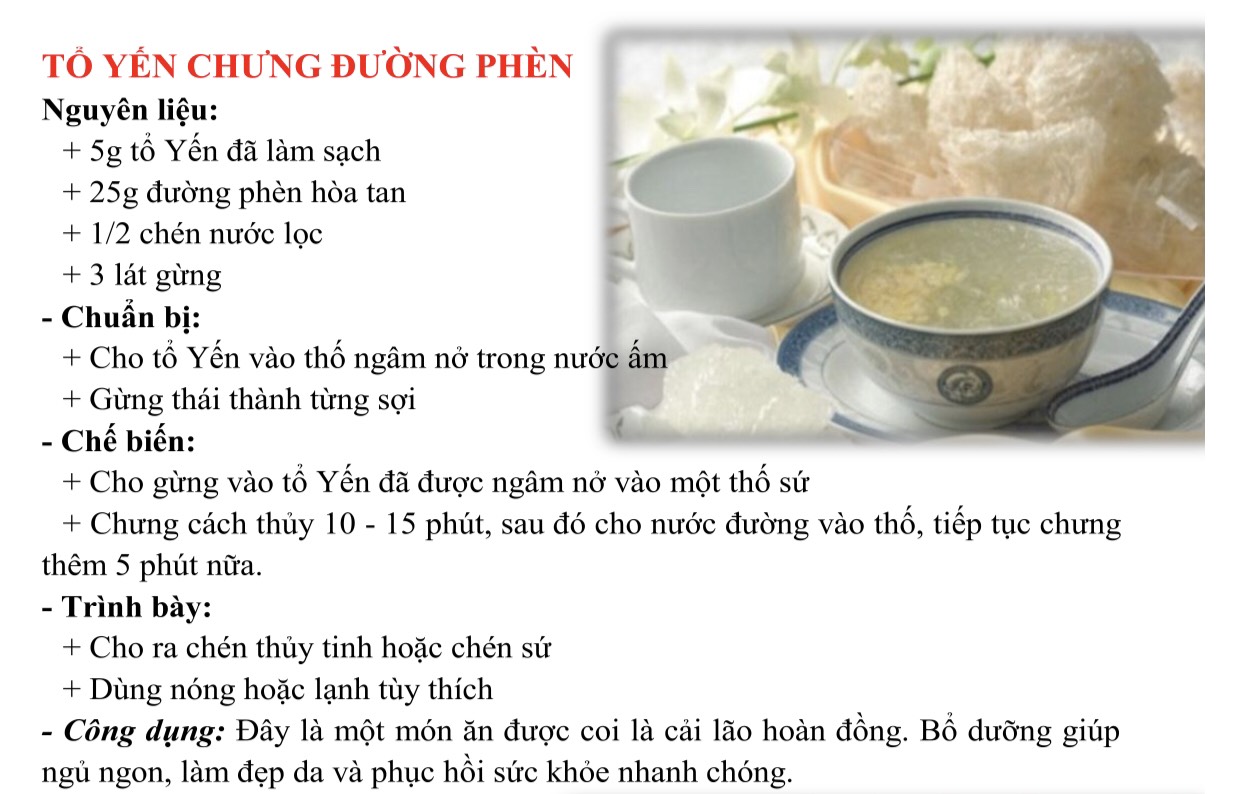 TỔ YẾN CHƯNG ĐƯỜNG PHÈN
Nguyên liệu:
+ 5g tổ Yến đã làm sạch
+ 25g đường phèn hòa tan
+ 1/2 chén nước lọc
+ 3 lát gừng
- Chuẩn bị:
+ Cho tổ Yến vào thố ngâm nở trong nước ấm
+ Gừng thái thành từng sợi
- Chế biến:
+ Cho gừng vào tổ Yến đã được ngâm nở vào một thố sứ
+ Chưng cách thủy 10 - 15 phút, sau đó cho nước đường vào thố, tiếp tục chưng thêm 5 phút nữa.
- Trình bày:
+ Cho ra chén thủy tinh hoặc chén sứ
+ Dùng nóng hoặc lạnh tùy thích
- Công dụng: Đây là một món ăn được coi là cải lão hoàn đồng. Bổ dưỡng giúp ngủ ngon, làm đẹp da và phục hồi sức khỏe nhanh chóng.